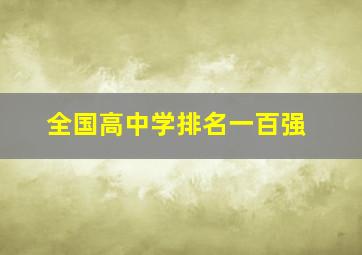 全国高中学排名一百强